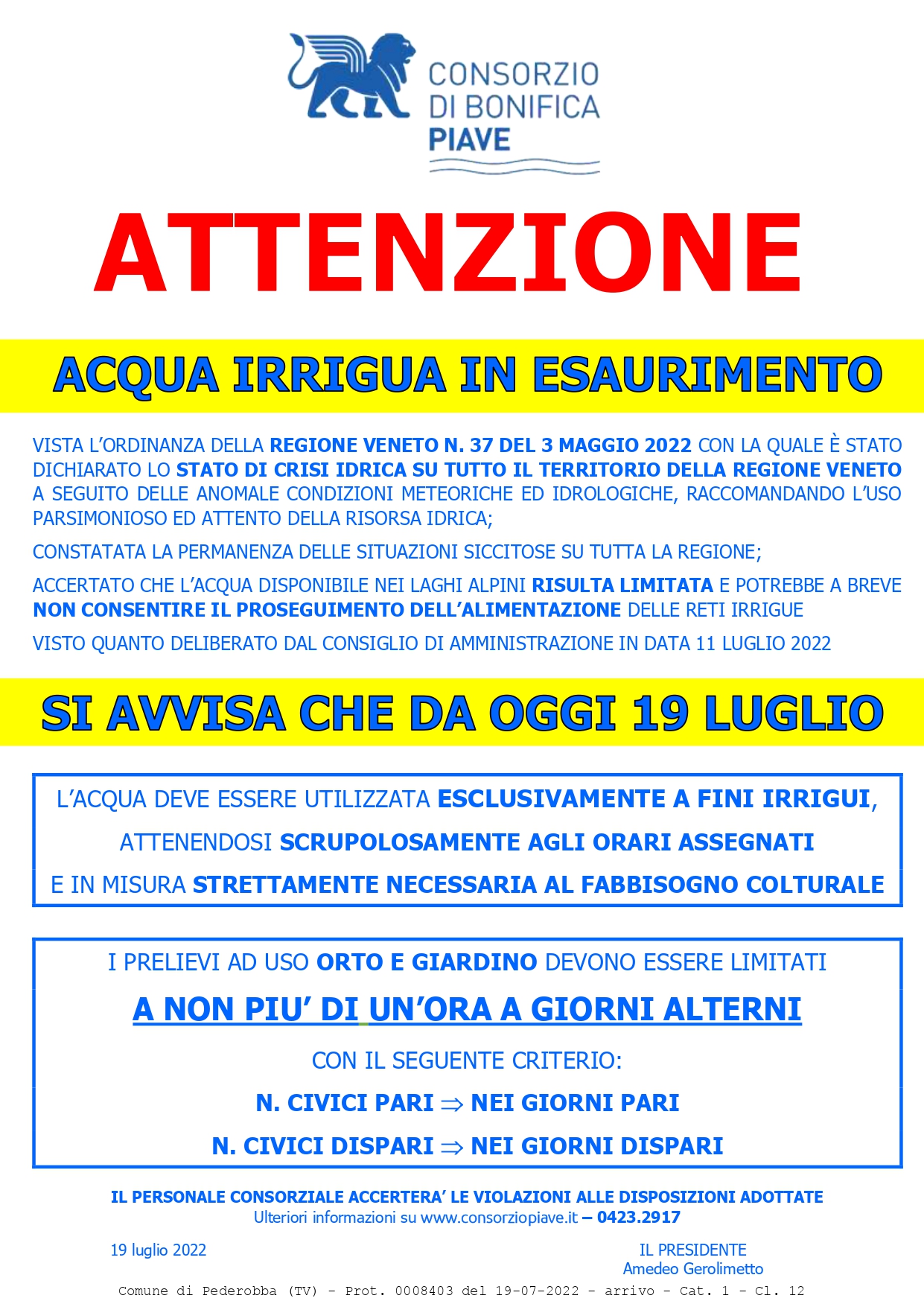 CONSORZIO DI BONIFICA PIAVE

ATTENZIONE

ACQUA IRRIGUA IN ESAURIMENTO

VISTA L'ORDINANZA DELLA REGIONE VENETO N. 37 DEL 3 MAGGIO 2022 CON LA QUALE È STATO DICHIARATO LO STATO DI CRISI IDRICA SU TUTTO IL TERRITORIO DELLA REGIONE VENETO A SEGUITO DELLE ANOMALE CONDIZIONI METEORICHE ED IDROLOGICHE, RACCOMANDANDO L'USO PARSIMONIOSO ED ATTENTO DELLA RISORSA IDRICA;

CONSTATATA LA PERMANENZA DELLE SITUAZIONI SICCITOSE SU TUTTA LA REGIONE;

ACCERTATO CHE L'ACQUA DISPONIBILE NEI LAGHI ALPINI RISULTA LIMITATA E POTREBBE A BREVE NON CONSENTIRE IL PROSEGUIMENTO DELL'ALIMENTAZIONE DELLE RETI IRRIGUE

VISTO QUANTO DELIBERATO DAL CONSIGLIO DI AMMINISTRAZIONE IN DATA 11 LUGLIO 2022

SI AVVISA CHE DA OGGI 19 LUGLIO

L'ACQUA DEVE ESSERE UTILIZZATA ESCLUSIVAMENTE A FINI IRRIGUI, ATTENENDOSI SCRUPOLOSAMENTE AGLI ORARI ASSEGNATI E IN MISURA STRETTAMENTE NECESSARIA AL FABBISOGNO COLTURALE

I PRELIEVI AD USO ORTO E GIARDINO DEVONO ESSERE LIMITATI

A NON PIU' DI UN'ORA A GIORNI ALTERNI

CON IL SEGUENTE CRITERIO:

N. CIVICI PARI $\Rightarrow$ NEI GIORNI PARI

N. CIVICI DISPARI $\Rightarrow$ NEI GIORNI DISPARI

IL PERSONALE CONSORZIALE ACCERTERA' LE VIOLAZIONI ALLE DISPOSIZIONI ADOTTATE
Ulteriori informazioni su www.consorziopiave.it – 0423.2917

19 luglio 2022

IL PRESIDENTE
Amedeo Gerolimetto

Comune di Pederobba (TV) - Prot. 0008403 del 19-07-2022 - arrivo - Cat. 1 - Cl. 12